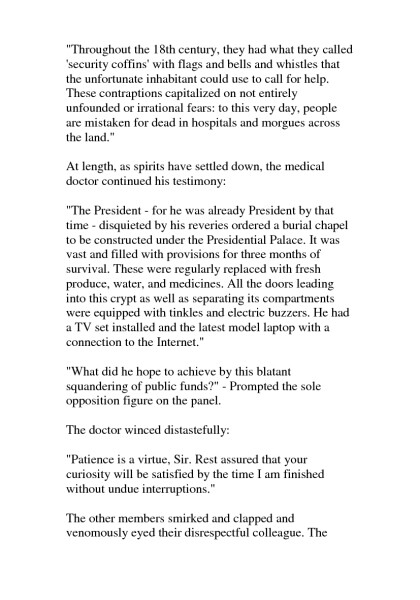 "Throughout the 18th century, they had what they called 'security coffins' with flags and bells and whistles that the unfortunate inhabitant could use to call for help. These contraptions capitalized on not entirely unfounded or irrational fears: to this very day, people are mistaken for dead in hospitals and morgues across the land."

At length, as spirits have settled down, the medical doctor continued his testimony:

"The President - for he was already President by that time - disquieted by his reveries ordered a burial chapel to be constructed under the Presidential Palace. It was vast and filled with provisions for three months of survival. These were regularly replaced with fresh produce, water, and medicines. All the doors leading into this crypt as well as separating its compartments were equipped with tinkles and electric buzzers. He had a TV set installed and the latest model laptop with a connection to the Internet."

"What did he hope to achieve by this blatant squandering of public funds?" - Prompted the sole opposition figure on the panel.

The doctor winced distastefully:

"Patience is a virtue, Sir. Rest assured that your curiosity will be satisfied by the time I am finished without undue interruptions."

The other members smirked and clapped and venomously eyed their disrespectful colleague. The